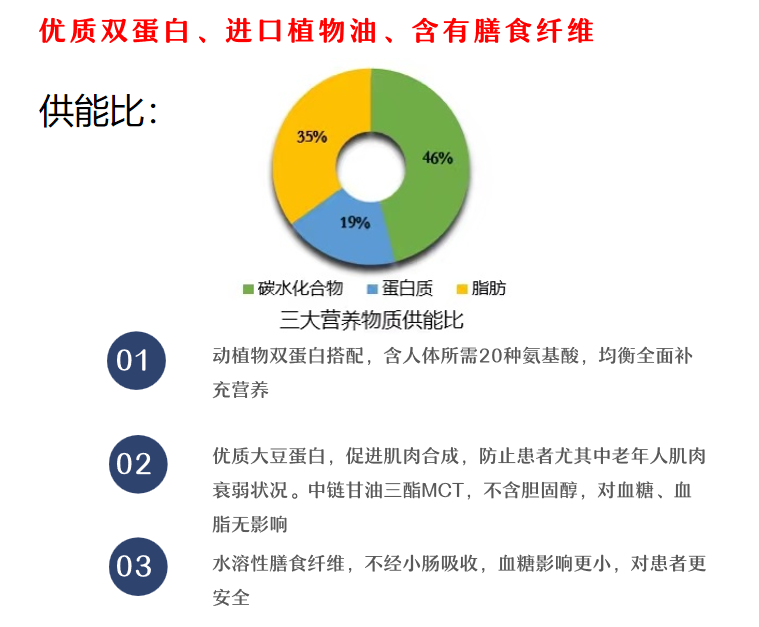 优质双蛋白、进口植物油、含有膳食纤维

供能比:

35%
46%
19%

碳水化合物　蛋白质　脂肪

三大营养物质供能比

01
动植物双蛋白搭配，含人体所需20种氨基酸，均衡全面补充营养

02
优质大豆蛋白，促进肌肉合成，防止患者尤其中老年人肌肉衰弱状况。中链甘油三酯MCT，不含胆固醇，对血糖、血脂无影响

03
水溶性膳食纤维，不经小肠吸收，血糖影响更小，对患者更安全